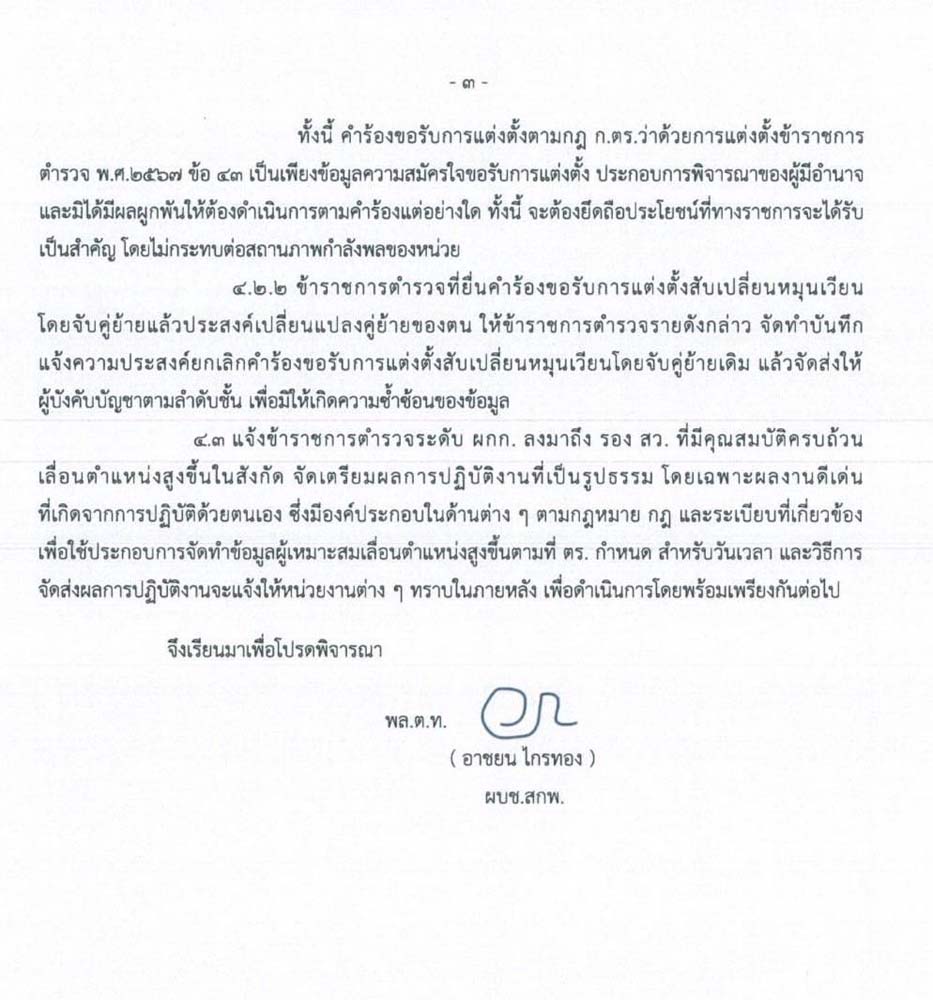 - ๓ -

ทั้งนี้ คำร้องขอรับการแต่งตั้งตามกฎ ก.ตร.ว่าด้วยการแต่งตั้งข้าราชการตำรวจ พ.ศ.๒๕๖๗ ข้อ ๔๓ เป็นเพียงข้อมูลความสมัครใจขอรับการแต่งตั้ง ประกอบการพิจารณาของผู้มีอำนาจ และมิได้มีผลผูกพันให้ต้องดำเนินการตามคำร้องแต่อย่างใด ทั้งนี้ จะต้องยึดถือประโยชน์ที่ทางราชการจะได้รับเป็นสำคัญ โดยไม่กระทบต่อสถานภาพกำลังพลของหน่วย

๔.๒.๒ ข้าราชการตำรวจที่ยื่นคำร้องขอรับการแต่งตั้งสับเปลี่ยนหมุนเวียนโดยจับคู่ย้ายแล้วประสงค์เปลี่ยนแปลงคู่ย้ายของตน ให้ข้าราชการตำรวจรายดังกล่าว จัดทำบันทึกแจ้งความประสงค์ยกเลิกคำร้องขอรับการแต่งตั้งสับเปลี่ยนหมุนเวียนโดยจับคู่ย้ายเดิม แล้วจัดส่งให้ผู้บังคับบัญชาตามลำดับชั้น เพื่อมิให้เกิดความซ้ำซ้อนของข้อมูล

๔.๓ แจ้งข้าราชการตำรวจระดับ ผกก. ลงมาถึง รอง สว. ที่มีคุณสมบัติครบถ้วนเลื่อนตำแหน่งสูงขึ้นในสังกัด จัดเตรียมผลการปฏิบัติงานที่เป็นรูปธรรม โดยเฉพาะผลงานดีเด่นที่เกิดจากการปฏิบัติด้วยตนเอง ซึ่งมีองค์ประกอบในด้านต่าง ๆ ตามกฎหมาย กฎ และระเบียบที่เกี่ยวข้อง เพื่อใช้ประกอบการจัดทำข้อมูลผู้เหมาะสมเลื่อนตำแหน่งสูงขึ้นตามที่ ตร. กำหนด สำหรับวันเวลา และวิธีการจัดส่งผลการปฏิบัติงานจะแจ้งให้หน่วยงานต่าง ๆ ทราบในภายหลัง เพื่อดำเนินการโดยพร้อมเพรียงกันต่อไป

จึงเรียนมาเพื่อโปรดพิจารณา

พล.ต.ท.

( อาชยน ไกรทอง )

ผบช.สกพ.